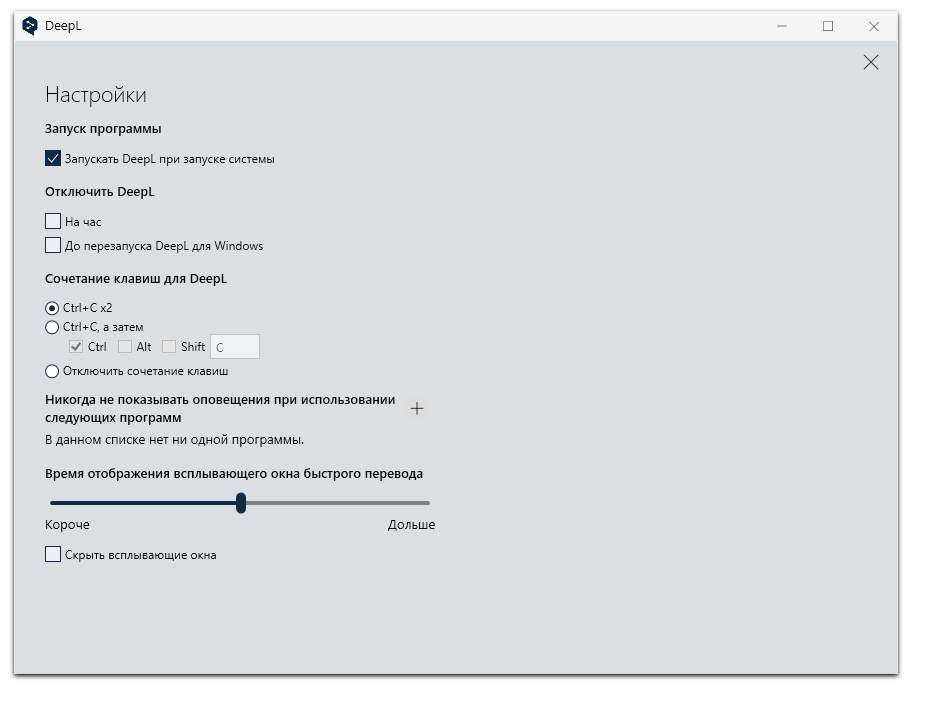 DeepL

Настройки

Запуск программы

Запускать DeepL при запуске системы

Отключить DeepL

На час

До перезапуска DeepL для Windows

Сочетание клавиш для DeepL

Ctrl+C x2

Ctrl+C, а затем

Ctrl Alt Shift C

Отключить сочетание клавиш

Никогда не показывать оповещения при использовании следующих программ +

В данном списке нет ни одной программы.

Время отображения всплывающего окна быстрого перевода

Короче Дольше

Скрыть всплывающие окна